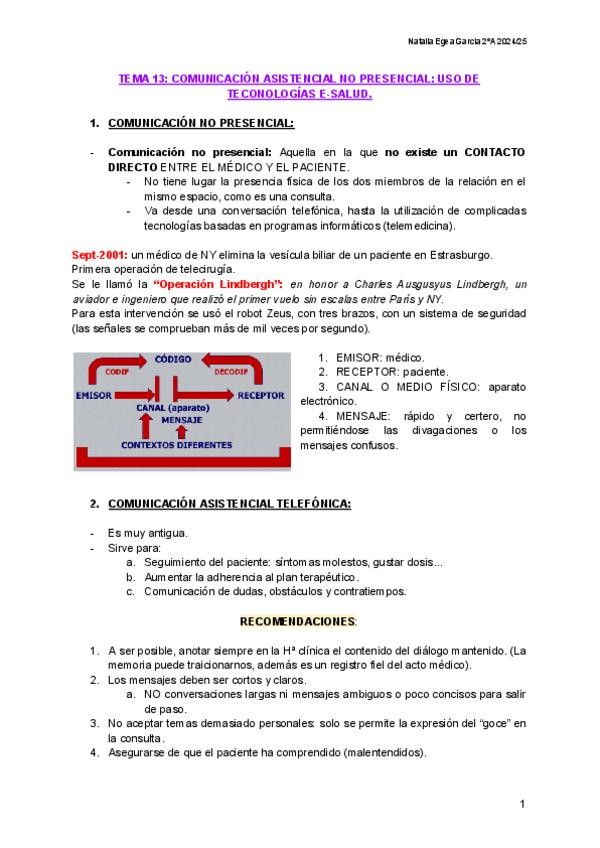 Natalia Egea García 2ºA 2024/25

TEMA 13: COMUNICACIÓN ASISTENCIAL NO PRESENCIAL: USO DE TECONOLOGÍAS E-SALUD.

1. COMUNICACIÓN NO PRESENCIAL:

- Comunicación no presencial: Aquella en la que no existe un CONTACTO DIRECTO ENTRE EL MÉDICO Y EL PACIENTE.
  - No tiene lugar la presencia física de los dos miembros de la relación en el mismo espacio, como es una consulta.
  - Va desde una conversación telefónica, hasta la utilización de complicadas tecnologías basadas en programas informáticos (telemedicina).

Sept-2001: un médico de NY elimina la vesícula biliar de un paciente en Estrasburgo. Primera operación de telecirugía.
Se le llamó la "Operación Lindbergh": en honor a Charles Ausgusyus Lindbergh, un aviador e ingeniero que realizó el primer vuelo sin escalas entre París y NY.
Para esta intervención se usó el robot Zeus, con tres brazos, con un sistema de seguridad (las señales se comprueban más de mil veces por segundo).

CODIF
CÓDIGO
DECODIF
EMISOR
RECEPTOR
CANAL (aparato)
MENSAJE
CONTEXTOS DIFERENTES

1. EMISOR: médico.
2. RECEPTOR: paciente.
3. CANAL O MEDIO FÍSICO: aparato electrónico.
4. MENSAJE: rápido y certero, no permitiéndose las divagaciones o los mensajes confusos.

2. COMUNICACIÓN ASISTENCIAL TELEFÓNICA:

- Es muy antigua.
- Sirve para:
  a. Seguimiento del paciente: síntomas molestos, gustar dosis...
  b. Aumentar la adherencia al plan terapéutico.
  c. Comunicación de dudas, obstáculos y contratiempos.

RECOMENDACIONES:

1. A ser posible, anotar siempre en la Hª clínica el contenido del diálogo mantenido. (La memoria puede traicionarnos, además es un registro fiel del acto médico).
2. Los mensajes deben ser cortos y claros.
  a. NO conversaciones largas ni mensajes ambiguos o poco concisos para salir de paso.
3. No aceptar temas demasiado personales: solo se permite la expresión del "goce" en la consulta.
4. Asegurarse de que el paciente ha comprendido (malentendidos).

1